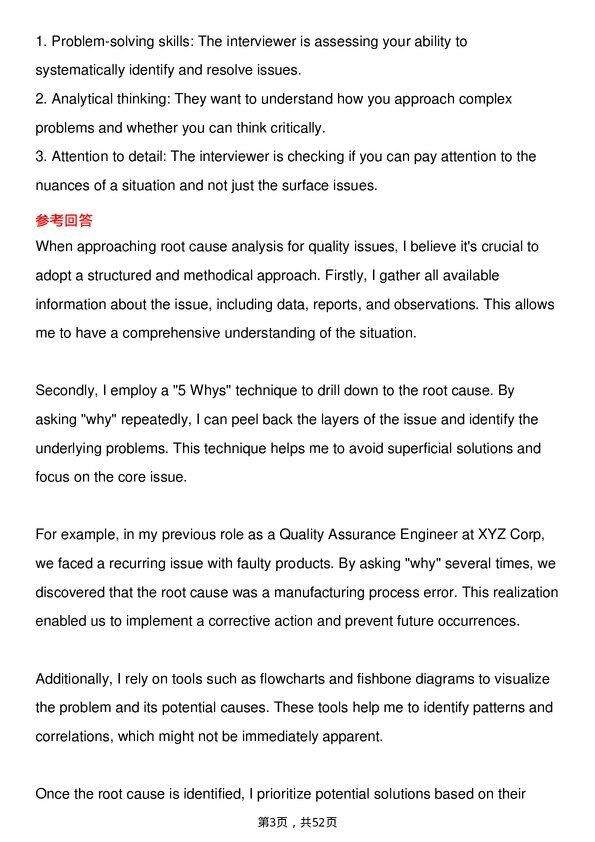 1. Problem-solving skills: The interviewer is assessing your ability to systematically identify and resolve issues.
2. Analytical thinking: They want to understand how you approach complex problems and whether you can think critically.
3. Attention to detail: The interviewer is checking if you can pay attention to the nuances of a situation and not just the surface issues.

参考回答

When approaching root cause analysis for quality issues, I believe it's crucial to adopt a structured and methodical approach. Firstly, I gather all available information about the issue, including data, reports, and observations. This allows me to have a comprehensive understanding of the situation.

Secondly, I employ a "5 Whys" technique to drill down to the root cause. By asking "why" repeatedly, I can peel back the layers of the issue and identify the underlying problems. This technique helps me to avoid superficial solutions and focus on the core issue.

For example, in my previous role as a Quality Assurance Engineer at XYZ Corp, we faced a recurring issue with faulty products. By asking "why" several times, we discovered that the root cause was a manufacturing process error. This realization enabled us to implement a corrective action and prevent future occurrences.

Additionally, I rely on tools such as flowcharts and fishbone diagrams to visualize the problem and its potential causes. These tools help me to identify patterns and correlations, which might not be immediately apparent.

Once the root cause is identified, I prioritize potential solutions based on their

第3页，共52页